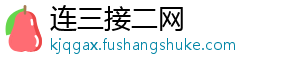 连三接二网
kjqgax.fushangshuke.com